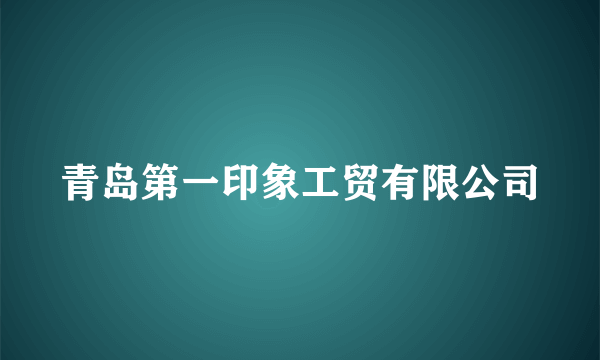 青岛第一印象工贸有限公司